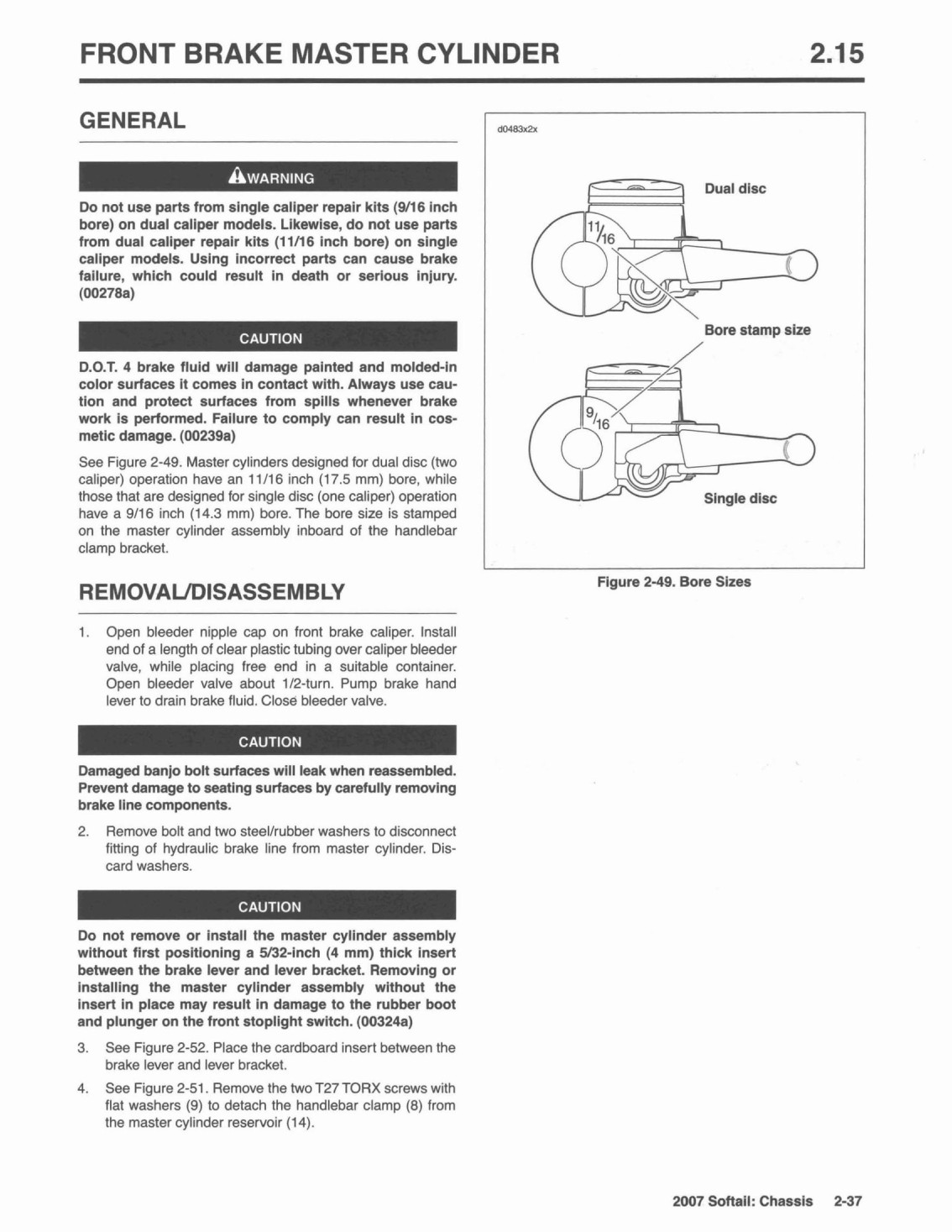 FRONT BRAKE MASTER CYLINDER

2.15

GENERAL

WARNING

Do not use parts from single caliper repair kits (9/16 inch bore) on dual caliper models. Likewise, do not use parts from dual caliper repair kits (11/16 inch bore) on single caliper models. Using incorrect parts can cause brake failure, which could result in death or serious injury. (00278a)

CAUTION

D.O.T. 4 brake fluid will damage painted and molded-in color surfaces it comes in contact with. Always use caution and protect surfaces from spills whenever brake work is performed. Failure to comply can result in cosmetic damage. (00239a)

See Figure 2-49. Master cylinders designed for dual disc (two caliper) operation have an 11/16 inch (17.5 mm) bore, while those that are designed for single disc (one caliper) operation have a 9/16 inch (14.3 mm) bore. The bore size is stamped on the master cylinder assembly inboard of the handlebar clamp bracket.

REMOVAL/DISASSEMBLY

1. Open bleeder nipple cap on front brake caliper. Install end of a length of clear plastic tubing over caliper bleeder valve, while placing free end in a suitable container. Open bleeder valve about 1/2-turn. Pump brake hand lever to drain brake fluid. Close bleeder valve.

CAUTION

Damaged banjo bolt surfaces will leak when reassembled. Prevent damage to seating surfaces by carefully removing brake line components.

2. Remove bolt and two steel/rubber washers to disconnect fitting of hydraulic brake line from master cylinder. Discard washers.

CAUTION

Do not remove or install the master cylinder assembly without first positioning a 5/32-inch (4 mm) thick insert between the brake lever and lever bracket. Removing or installing the master cylinder assembly without the insert in place may result in damage to the rubber boot and plunger on the front stoplight switch. (00324a)

3. See Figure 2-52. Place the cardboard insert between the brake lever and lever bracket.

4. See Figure 2-51. Remove the two T27 TORX screws with flat washers (9) to detach the handlebar clamp (8) from the master cylinder reservoir (14).

d0483x2x

Dual disc

$\frac{11}{16}$

Bore stamp size

$\frac{9}{16}$

Single disc

Figure 2-49. Bore Sizes

2007 Softail: Chassis 2-37